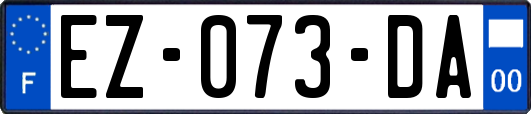 F

EZ-073-DA

00